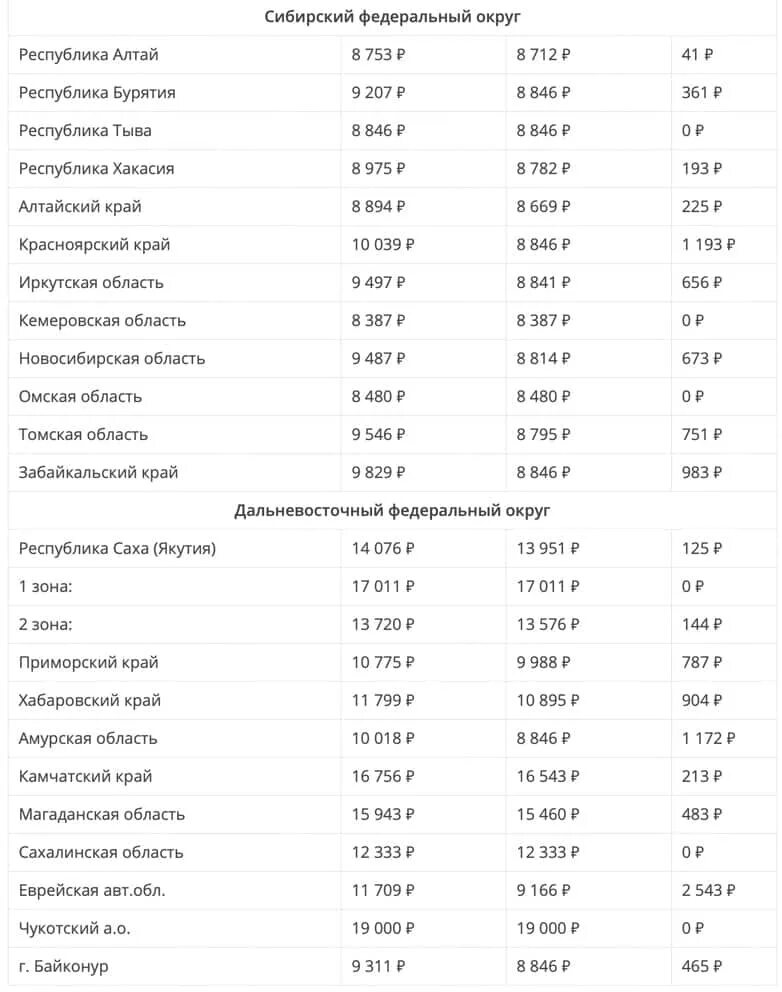 | Сибирский федеральный округ | | | |
|---|---|---|---|
| Республика Алтай | 8 753 ₽ | 8 712 ₽ | 41 ₽ |
| Республика Бурятия | 9 207 ₽ | 8 846 ₽ | 361 ₽ |
| Республика Тыва | 8 846 ₽ | 8 846 ₽ | 0 ₽ |
| Республика Хакасия | 8 975 ₽ | 8 782 ₽ | 193 ₽ |
| Алтайский край | 8 894 ₽ | 8 669 ₽ | 225 ₽ |
| Красноярский край | 10 039 ₽ | 8 846 ₽ | 1 193 ₽ |
| Иркутская область | 9 497 ₽ | 8 841 ₽ | 656 ₽ |
| Кемеровская область | 8 387 ₽ | 8 387 ₽ | 0 ₽ |
| Новосибирская область | 9 487 ₽ | 8 814 ₽ | 673 ₽ |
| Омская область | 8 480 ₽ | 8 480 ₽ | 0 ₽ |
| Томская область | 9 546 ₽ | 8 795 ₽ | 751 ₽ |
| Забайкальский край | 9 829 ₽ | 8 846 ₽ | 983 ₽ |
| Дальневосточный федеральный округ | | | |
| Республика Саха (Якутия) | 14 076 ₽ | 13 951 ₽ | 125 ₽ |
| 1 зона: | 17 011 ₽ | 17 011 ₽ | 0 ₽ |
| 2 зона: | 13 720 ₽ | 13 576 ₽ | 144 ₽ |
| Приморский край | 10 775 ₽ | 9 988 ₽ | 787 ₽ |
| Хабаровский край | 11 799 ₽ | 10 895 ₽ | 904 ₽ |
| Амурская область | 10 018 ₽ | 8 846 ₽ | 1 172 ₽ |
| Камчатский край | 16 756 ₽ | 16 543 ₽ | 213 ₽ |
| Магаданская область | 15 943 ₽ | 15 460 ₽ | 483 ₽ |
| Сахалинская область | 12 333 ₽ | 12 333 ₽ | 0 ₽ |
| Еврейская авт.обл. | 11 709 ₽ | 9 166 ₽ | 2 543 ₽ |
| Чукотский а.о. | 19 000 ₽ | 19 000 ₽ | 0 ₽ |
| г. Байконур | 9 311 ₽ | 8 846 ₽ | 465 ₽ |